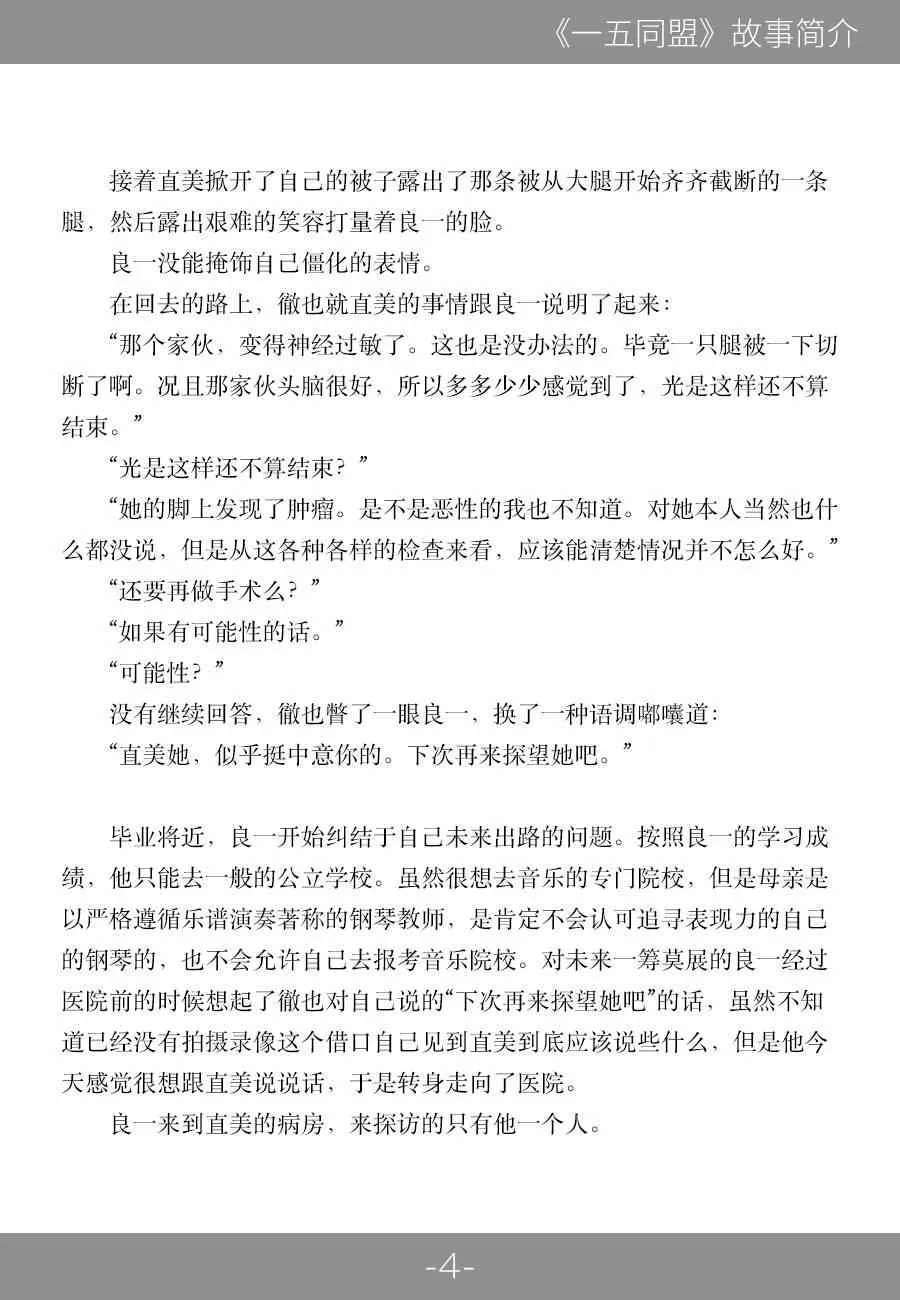 《一五同盟》故事简介

接着直美掀开了自己的被子露出了那条被从大腿开始齐齐截断的一条腿，然后露出艰难的笑容打量着良一的脸。

良一没能掩饰自己僵化的表情。

在回去的路上，徹也就直美的事情跟良一说明了起来：

“那个家伙，变得神经过敏了。这也是没办法的。毕竟一只腿被一下切断了啊。况且那家伙头脑很好，所以多多少少感觉到了，光是这样还不算结束。”

“光是这样还不算结束？”

“她的脚上发现了肿瘤。是不是恶性的我也不知道。对她本人当然也什么都没说，但是从这各种各样的检查来看，应该能清楚情况并不怎么好。”

“还要再做手术么？”

“如果有可能性的话。”

“可能性？”

没有继续回答，徹也瞥了一眼良一，换了一种语调嘟囔道：

“直美她，似乎挺中意你的。下次再来探望她吧。”

毕业将近，良一开始纠结于自己未来出路的问题。按照良一的学习成绩，他只能去一般的公立学校。虽然很想去音乐的专门院校，但是母亲是以严格遵循乐谱演奏著称的钢琴教师，是肯定不会认可追寻表现力的自己的钢琴的，也不会允许自己去报考音乐院校。对未来一筹莫展的良一经过医院前的时候想起了徹也对自己说的“下次再来探望她吧”的话，虽然不知道已经没有拍摄录像这个借口自己见到直美到底应该说些什么，但是他今天感觉很想跟直美说说话，于是转身走向了医院。

良一来到直美的病房，来探访的只有他一个人。

-4-